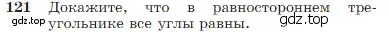 121 Докажите, что в равностороннем треугольнике все углы равны.

gdz.top

gdz.top